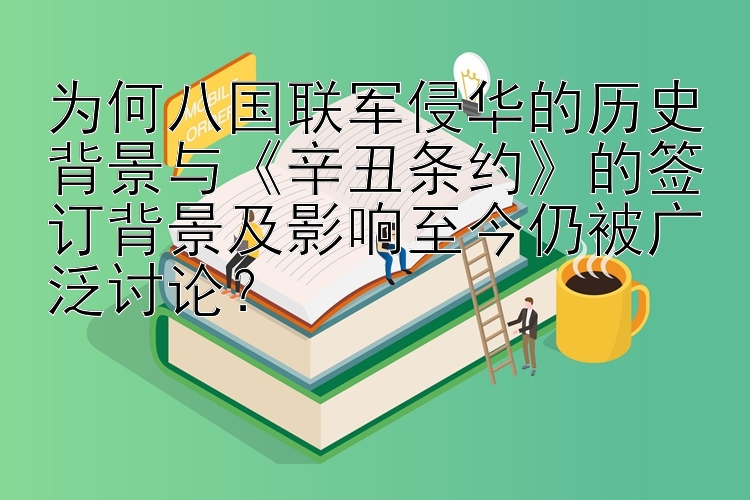 MOBILE ORDER

为何八国联军侵华的历史背景与《辛丑条约》的签订背景及影响至今仍被广泛讨论？